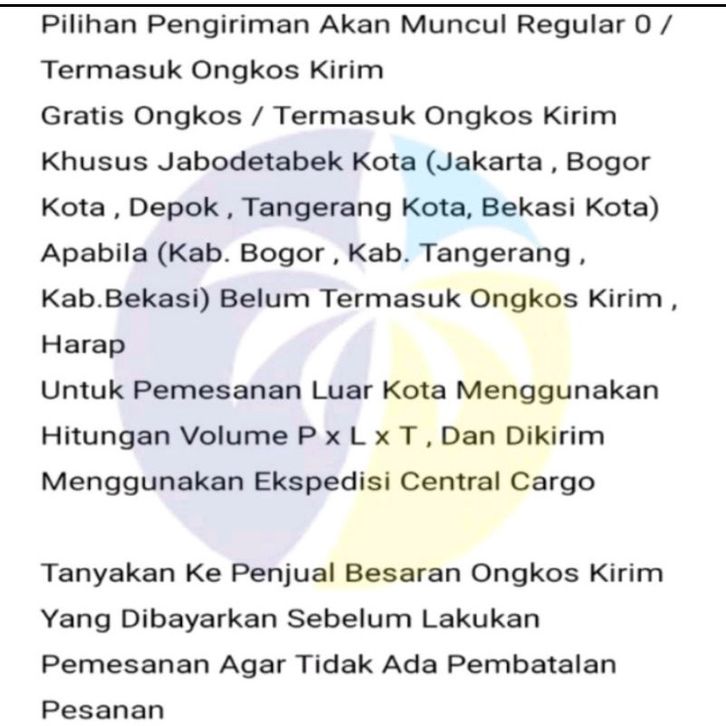 Pilihan Pengiriman Akan Muncul Regular 0 / Termasuk Ongkos Kirim
Gratis Ongkos / Termasuk Ongkos Kirim Khusus Jabodetabek Kota (Jakarta , Bogor Kota , Depok , Tangerang Kota, Bekasi Kota)
Apabila (Kab. Bogor , Kab. Tangerang , Kab.Bekasi) Belum Termasuk Ongkos Kirim , Harap
Untuk Pemesanan Luar Kota Menggunakan Hitungan Volume P x L x T , Dan Dikirim Menggunakan Ekspedisi Central Cargo

Tanyakan Ke Penjual Besaran Ongkos Kirim Yang Dibayarkan Sebelum Lakukan Pemesanan Agar Tidak Ada Pembatalan Pesanan